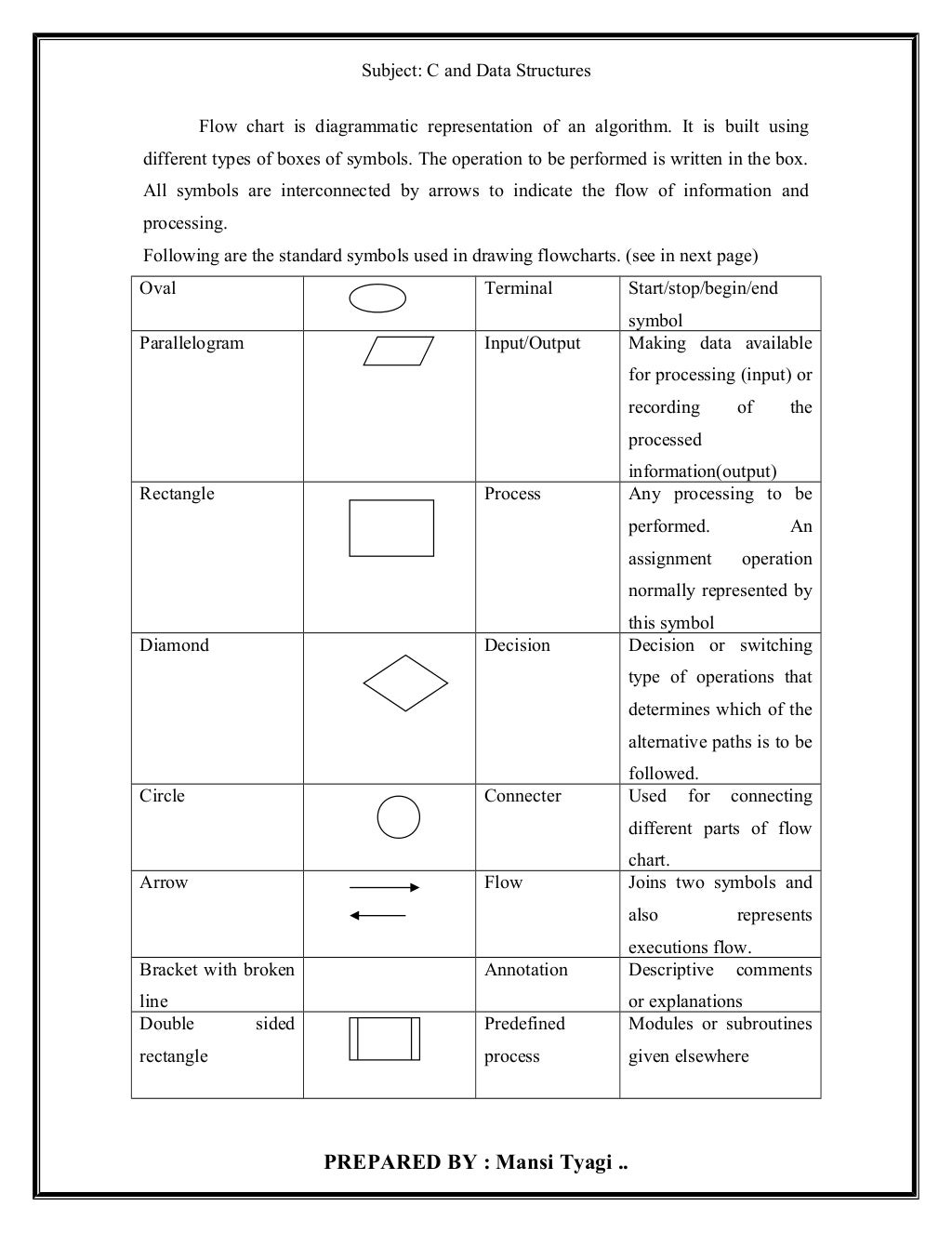 Subject: C and Data Structures

Flow chart is diagrammatic representation of an algorithm. It is built using different types of boxes of symbols. The operation to be performed is written in the box. All symbols are interconnected by arrows to indicate the flow of information and processing.

Following are the standard symbols used in drawing flowcharts. (see in next page)

| Oval | | Terminal | Start/stop/begin/end symbol |
|---|---|---|---|
| Parallelogram | | Input/Output | Making data available for processing (input) or recording of the processed information(output) |
| Rectangle | | Process | Any processing to be performed. An assignment operation normally represented by this symbol |
| Diamond | | Decision | Decision or switching type of operations that determines which of the alternative paths is to be followed. |
| Circle | | Connecter | Used for connecting different parts of flow chart. |
| Arrow | | Flow | Joins two symbols and also represents executions flow. |
| Bracket with broken line | | Annotation | Descriptive comments or explanations |
| Double sided rectangle | | Predefined process | Modules or subroutines given elsewhere |

PREPARED BY : Mansi Tyagi ..